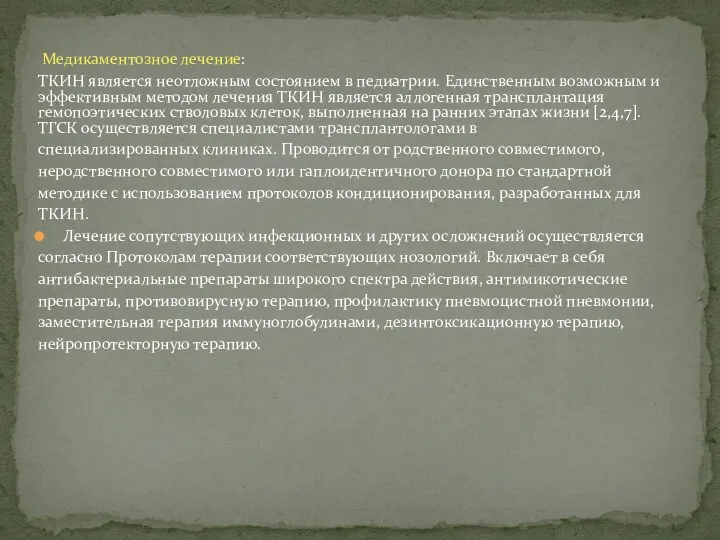 Медикаментозное лечение:

ТКИН является неотложным состоянием в педиатрии. Единственным возможным и эффективным методом лечения ТКИН является аллогенная трансплантация гемопоэтических стволовых клеток, выполненная на ранних этапах жизни [2,4,7]. ТГСК осуществляется специалистами трансплантологами в специализированных клиниках. Проводится от родственного совместимого, неродственного совместимого или гаплоидентичного донора по стандартной методике с использованием протоколов кондиционирования, разработанных для ТКИН.

Лечение сопутствующих инфекционных и других осложнений осуществляется согласно Протоколам терапии соответствующих нозологий. Включает в себя антибактериальные препараты широкого спектра действия, антимикотические препараты, противовирусную терапию, профилактику пневмоцистной пневмонии, заместительная терапия иммуноглобулинами, дезинтоксикационную терапию, нейропротекторную терапию.